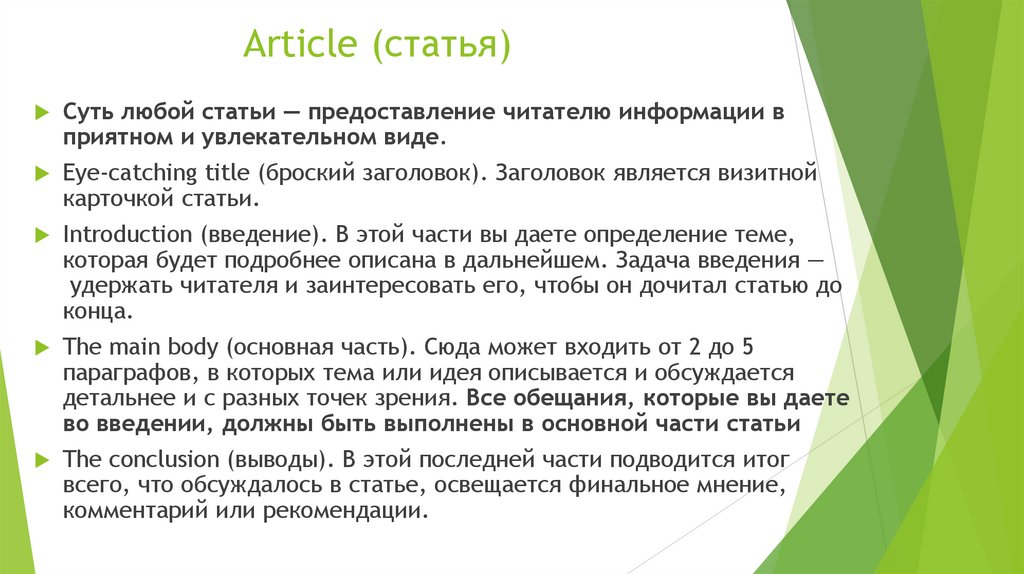 Article (статья)

Суть любой статьи — предоставление читателю информации в приятном и увлекательном виде.

Eye-catching title (броский заголовок). Заголовок является визитной карточкой статьи.

Introduction (введение). В этой части вы даете определение теме, которая будет подробнее описана в дальнейшем. Задача введения — удержать читателя и заинтересовать его, чтобы он дочитал статью до конца.

The main body (основная часть). Сюда может входить от 2 до 5 параграфов, в которых тема или идея описывается и обсуждается детальнее и с разных точек зрения. Все обещания, которые вы даете во введении, должны быть выполнены в основной части статьи

The conclusion (выводы). В этой последней части подводится итог всего, что обсуждалось в статье, освещается финальное мнение, комментарий или рекомендации.